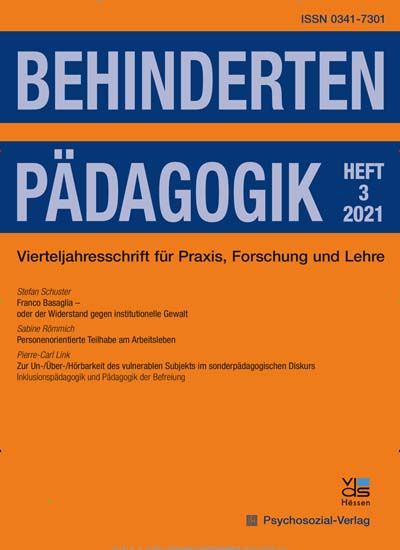 ISSN 0341-7301

BEHINDERTEN

PÄDAGOGIK

HEFT 3 2021

Vierteljahresschrift für Praxis, Forschung und Lehre

Stefan Schuster
Franco Basaglia – oder der Widerstand gegen institutionelle Gewalt

Sabine Römmich
Personenorientierte Teilhabe am Arbeitsleben

Pierre-Carl Link
Zur Un-/Über-/Hörbarkeit des vulnerablen Subjekts im sonderpädagogischen Diskurs
Inklusionspädagogik und Pädagogik der Befreiung

vds Hessen

Psychosozial-Verlag